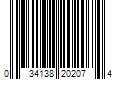 0 34138 20207 4